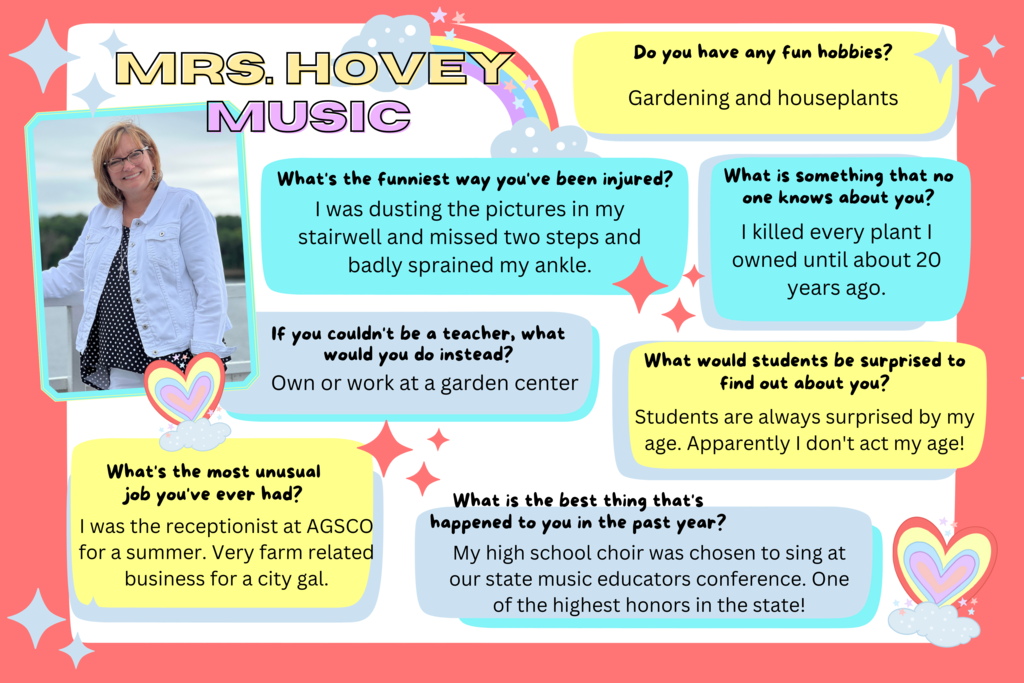 MRS. HOVEY
MUSIC

Do you have any fun hobbies?

Gardening and houseplants

What's the funniest way you've been injured?

I was dusting the pictures in my stairwell and missed two steps and badly sprained my ankle.

What is something that no one knows about you?

I killed every plant I owned until about 20 years ago.

If you couldn't be a teacher, what would you do instead?

Own or work at a garden center

What would students be surprised to find out about you?

Students are always surprised by my age. Apparently I don't act my age!

What's the most unusual job you've ever had?

I was the receptionist at AGSCO for a summer. Very farm related business for a city gal.

What is the best thing that's happened to you in the past year?

My high school choir was chosen to sing at our state music educators conference. One of the highest honors in the state!